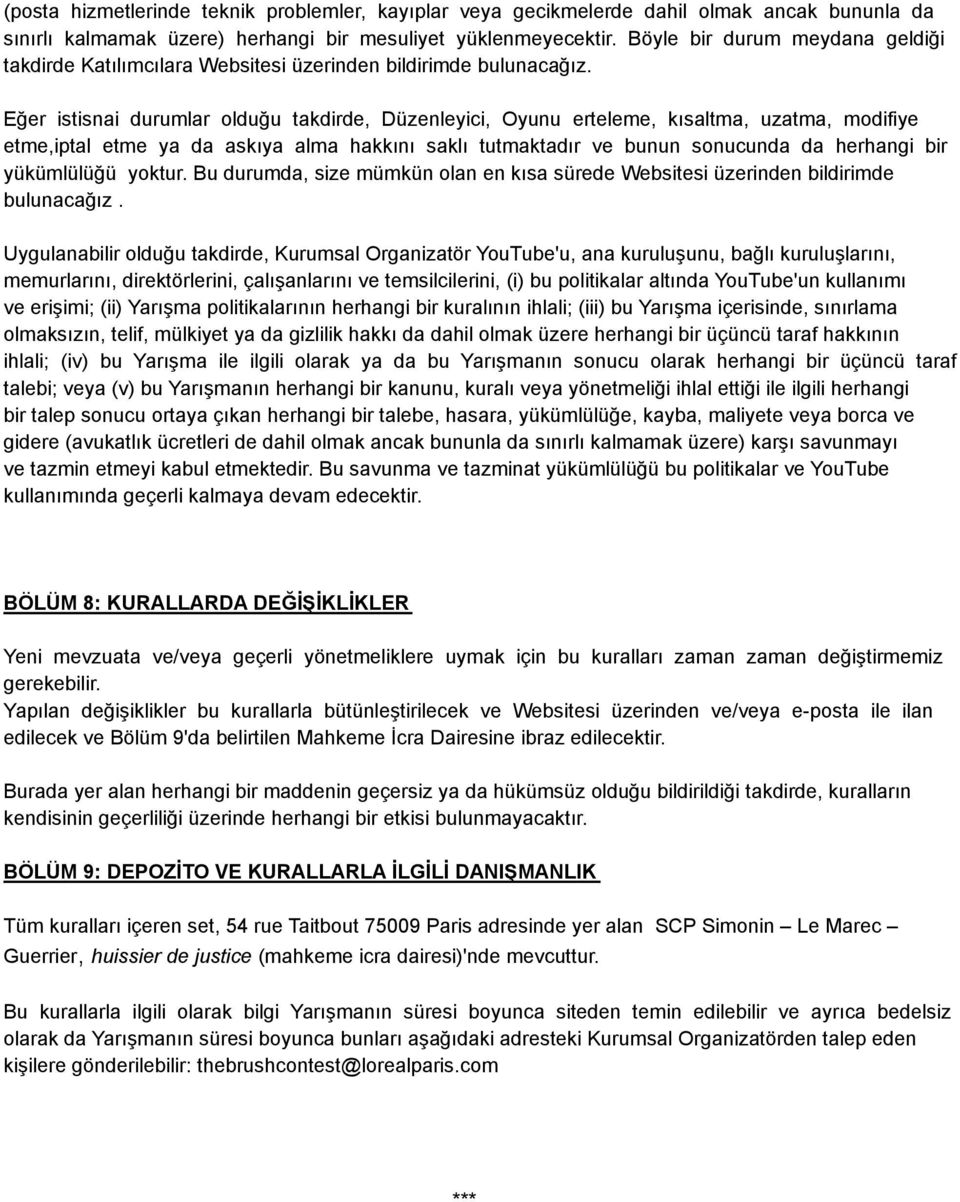 (posta hizmetlerinde teknik problemler, kayıplar veya gecikmelerde dahil olmak ancak bununla da sınırlı kalmamak üzere) herhangi bir mesuliyet yüklenmeyecektir. Böyle bir durum meydana geldiği takdirde Katılımcılara Websitesi üzerinden bildirimde bulunacağız.

Eğer istisnai durumlar olduğu takdirde, Düzenleyici, Oyunu erteleme, kısaltma, uzatma, modifiye etme,iptal etme ya da askıya alma hakkını saklı tutmaktadır ve bunun sonucunda da herhangi bir yükümlülüğü yoktur. Bu durumda, size mümkün olan en kısa sürede Websitesi üzerinden bildirimde bulunacağız .

Uygulanabilir olduğu takdirde, Kurumsal Organizatör YouTube'u, ana kuruluşunu, bağlı kuruluşlarını, memurlarını, direktörlerini, çalışanlarını ve temsilcilerini, (i) bu politikalar altında YouTube'un kullanımı ve erişimi; (ii) Yarışma politikalarının herhangi bir kuralının ihlali; (iii) bu Yarışma içerisinde, sınırlama olmaksızın, telif, mülkiyet ya da gizlilik hakkı da dahil olmak üzere herhangi bir üçüncü taraf hakkının ihlali; (iv) bu Yarışma ile ilgili olarak ya da bu Yarışmanın sonucu olarak herhangi bir üçüncü taraf talebi; veya (v) bu Yarışmanın herhangi bir kanunu, kuralı veya yönetmeliği ihlal ettiği ile ilgili herhangi bir talep sonucu ortaya çıkan herhangi bir talebe, hasara, yükümlülüğe, kayba, maliyete veya borca ve gidere (avukatlık ücretleri de dahil olmak ancak bununla da sınırlı kalmamak üzere) karşı savunmayı ve tazmin etmeyi kabul etmektedir. Bu savunma ve tazminat yükümlülüğü bu politikalar ve YouTube kullanımında geçerli kalmaya devam edecektir.

BÖLÜM 8: KURALLARDA DEĞİŞİKLİKLER

Yeni mevzuata ve/veya geçerli yönetmeliklere uymak için bu kuralları zaman zaman değiştirmemiz gerekebilir.
Yapılan değişiklikler bu kurallarla bütünleştirilecek ve Websitesi üzerinden ve/veya e-posta ile ilan edilecek ve Bölüm 9'da belirtilen Mahkeme İcra Dairesine ibraz edilecektir.

Burada yer alan herhangi bir maddenin geçersiz ya da hükümsüz olduğu bildirildiği takdirde, kuralların kendisinin geçerliliği üzerinde herhangi bir etkisi bulunmayacaktır.

BÖLÜM 9: DEPOZİTO VE KURALLARLA İLGİLİ DANIŞMANLIK

Tüm kuralları içeren set, 54 rue Taitbout 75009 Paris adresinde yer alan SCP Simonin – Le Marec – Guerrier, huissier de justice (mahkeme icra dairesi)'nde mevcuttur.

Bu kurallarla ilgili olarak bilgi Yarışmanın süresi boyunca siteden temin edilebilir ve ayrıca bedelsiz olarak da Yarışmanın süresi boyunca bunları aşağıdaki adresteki Kurumsal Organizatörden talep eden kişilere gönderilebilir: thebrushcontest@lorealparis.com

***